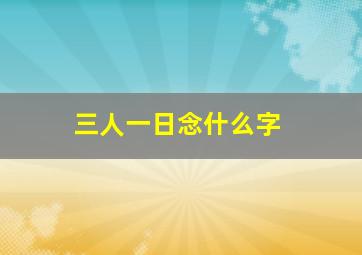 三人一日念什么字